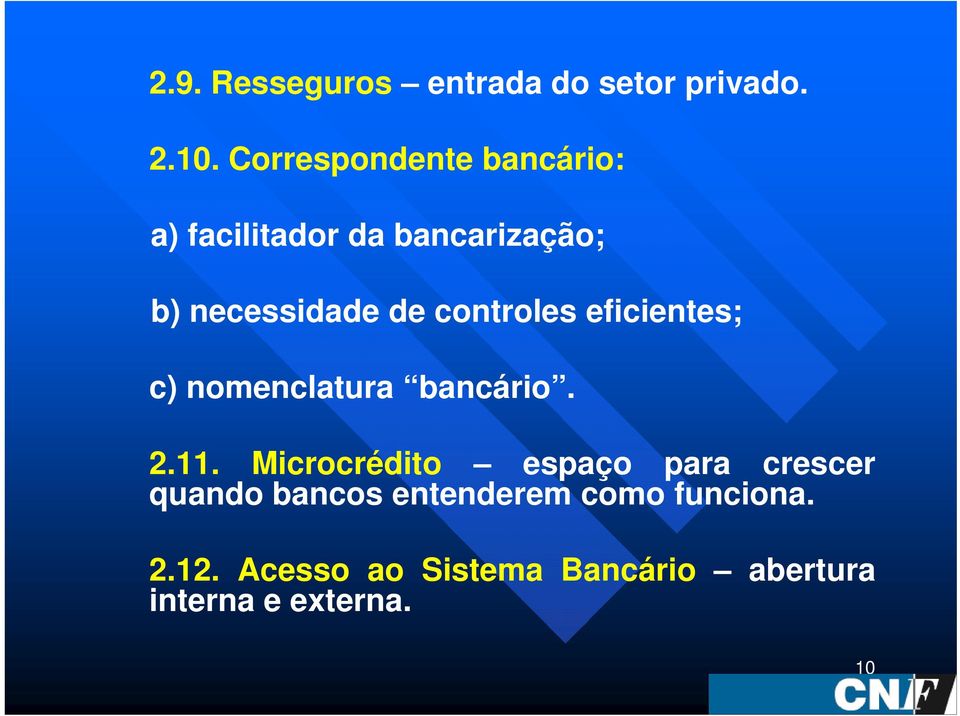 2.9. Resseguros – entrada do setor privado.

2.10. Correspondente bancário:

a) facilitador da bancarização;

b) necessidade de controles eficientes;

c) nomenclatura “bancário”.

2.11. Microcrédito – espaço para crescer quando bancos entenderem como funciona.

2.12. Acesso ao Sistema Bancário – abertura interna e externa.

10

CNF